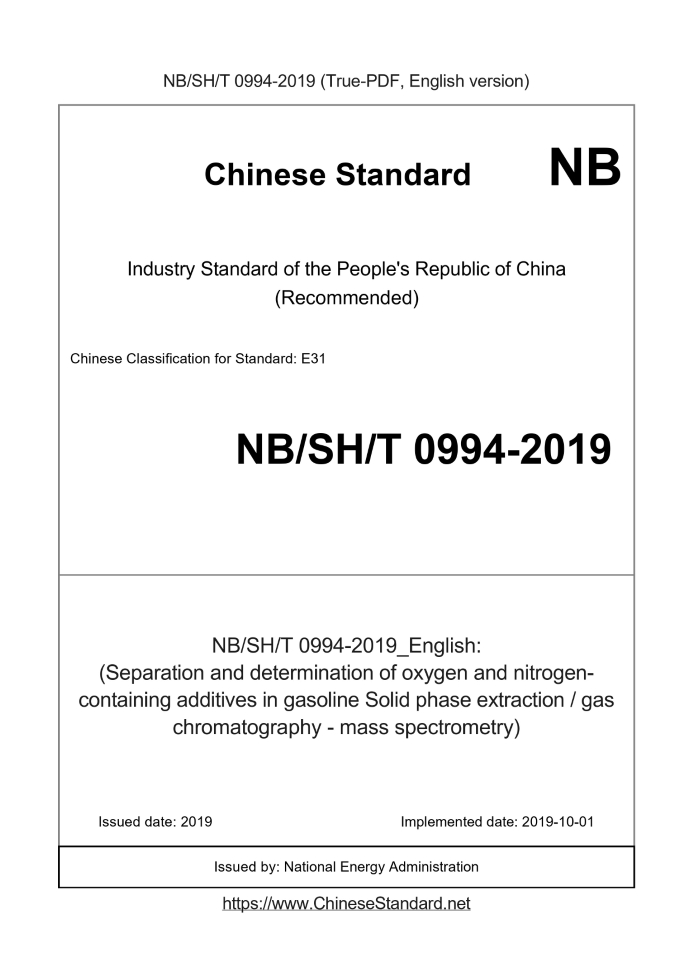 NB/SH/T 0994-2019 (True-PDF, English version)

Chinese Standard NB

Industry Standard of the People's Republic of China
(Recommended)

Chinese Classification for Standard: E31

NB/SH/T 0994-2019

NB/SH/T 0994-2019_English:
(Separation and determination of oxygen and nitrogen-containing additives in gasoline Solid phase extraction / gas chromatography - mass spectrometry)

Issued date: 2019

Implemented date: 2019-10-01

Issued by: National Energy Administration

https://www.ChineseStandard.net